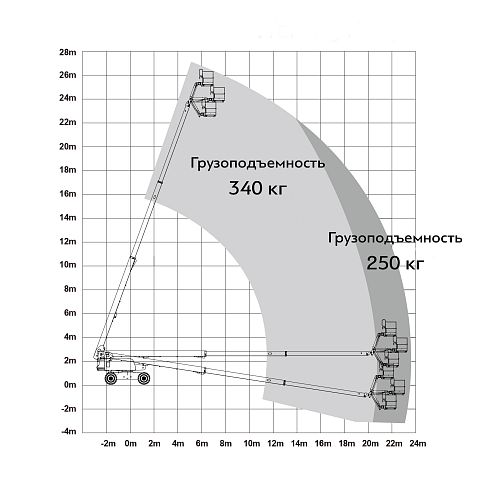 28m
26m
24m
22m
20m
18m
16m
14m
12m
10m
8m
6m
4m
2m
0m
-2m
-4m

Грузоподъемность
340 кг

Грузоподъемность
250 кг

-2m 0m 2m 4m 6m 8m 10m 12m 14m 16m 18m 20m 22m 24m